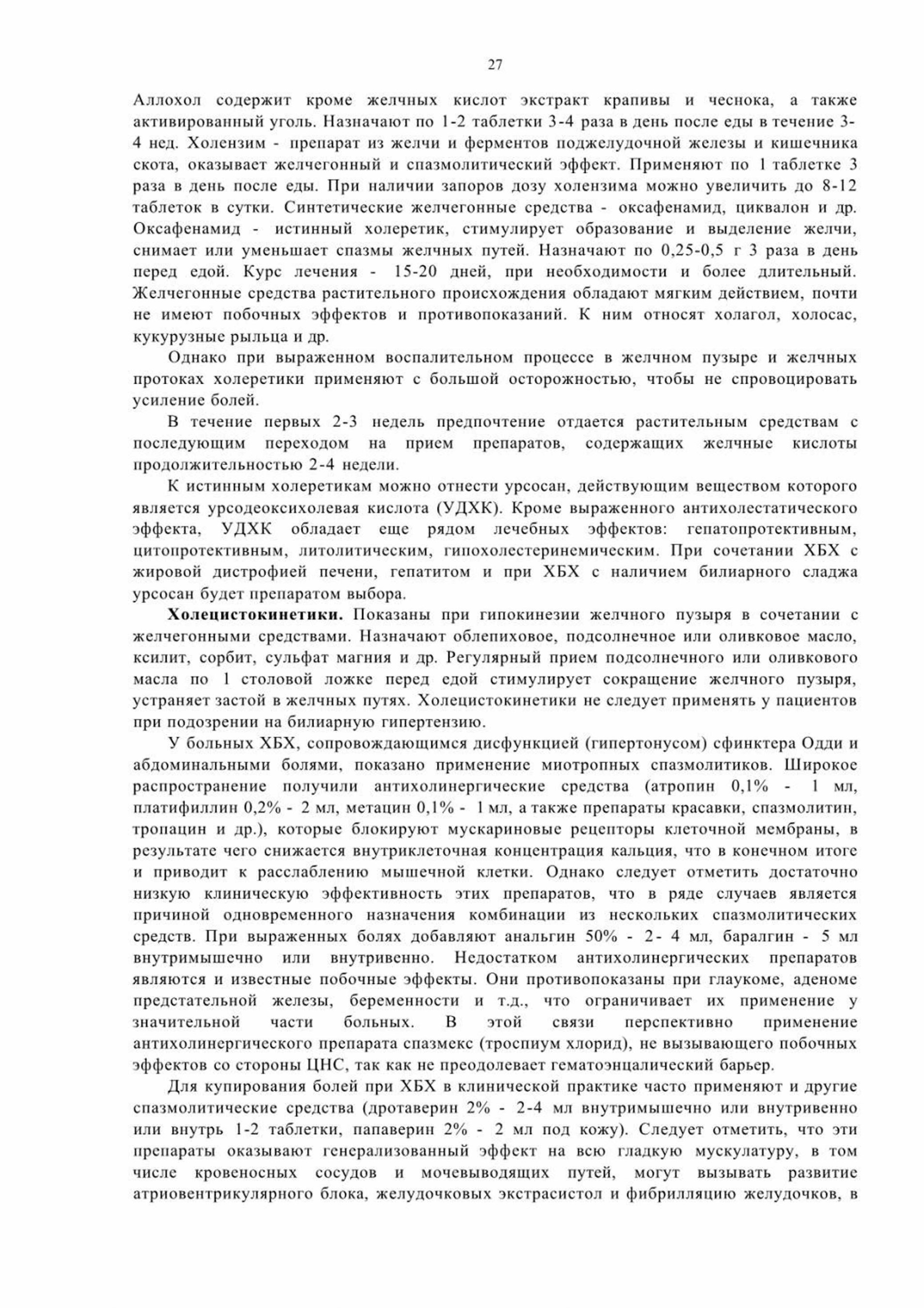 27

Аллохол содержит кроме желчных кислот экстракт крапивы и чеснока, а также активированный уголь. Назначают по 1-2 таблетки 3-4 раза в день после еды в течение 3-4 нед. Холензим - препарат из желчи и ферментов поджелудочной железы и кишечника скота, оказывает желчегонный и спазмолитический эффект. Применяют по 1 таблетке 3 раза в день после еды. При наличии запоров дозу холензима можно увеличить до 8-12 таблеток в сутки. Синтетические желчегонные средства - оксафенамид, циквалон и др. Оксафенамид - истинный холеретик, стимулирует образование и выделение желчи, снимает или уменьшает спазмы желчных путей. Назначают по 0,25-0,5 г 3 раза в день перед едой. Курс лечения - 15-20 дней, при необходимости и более длительный. Желчегонные средства растительного происхождения обладают мягким действием, почти не имеют побочных эффектов и противопоказаний. К ним относят холагол, холосас, кукурузные рыльца и др.

Однако при выраженном воспалительном процессе в желчном пузыре и желчных протоках холеретики применяют с большой осторожностью, чтобы не спровоцировать усиление болей.

В течение первых 2-3 недель предпочтение отдается растительным средствам с последующим переходом на прием препаратов, содержащих желчные кислоты продолжительностью 2-4 недели.

К истинным холеретикам можно отнести урсосан, действующим веществом которого является урсодеоксихолевая кислота (УДХК). Кроме выраженного антихолестатического эффекта, УДХК обладает еще рядом лечебных эффектов: гепатопротективным, цитопротективным, литолитическим, гипохолестеринемическим. При сочетании ХБХ с жировой дистрофией печени, гепатитом и при ХБХ с наличием билиарного сладжа урсосан будет препаратом выбора.

Холецистокинетики. Показаны при гипокинезии желчного пузыря в сочетании с желчегонными средствами. Назначают облепиховое, подсолнечное или оливковое масло, ксилит, сорбит, сульфат магния и др. Регулярный прием подсолнечного или оливкового масла по 1 столовой ложке перед едой стимулирует сокращение желчного пузыря, устраняет застой в желчных путях. Холецистокинетики не следует применять у пациентов при подозрении на билиарную гипертензию.

У больных ХБХ, сопровождающимся дисфункцией (гипертонусом) сфинктера Одди и абдоминальными болями, показано применение миотропных спазмолитиков. Широкое распространение получили антихолинергические средства (атропин 0,1% - 1 мл, платифиллин 0,2% - 2 мл, метацин 0,1% - 1 мл, а также препараты красавки, спазмолитин, тропацин и др.), которые блокируют мускариновые рецепторы клеточной мембраны, в результате чего снижается внутриклеточная концентрация кальция, что в конечном итоге и приводит к расслаблению мышечной клетки. Однако следует отметить достаточно низкую клиническую эффективность этих препаратов, что в ряде случаев является причиной одновременного назначения комбинации из нескольких спазмолитических средств. При выраженных болях добавляют анальгин 50% - 2- 4 мл, баралгин - 5 мл внутримышечно или внутривенно. Недостатком антихолинергических препаратов являются и известные побочные эффекты. Они противопоказаны при глаукоме, аденоме предстательной железы, беременности и т.д., что ограничивает их применение у значительной части больных. В этой связи перспективно применение антихолинергического препарата спазмекс (троспиум хлорид), не вызывающего побочных эффектов со стороны ЦНС, так как не преодолевает гематоэнцалический барьер.

Для купирования болей при ХБХ в клинической практике часто применяют и другие спазмолитические средства (дротаверин 2% - 2-4 мл внутримышечно или внутривенно или внутрь 1-2 таблетки, папаверин 2% - 2 мл под кожу). Следует отметить, что эти препараты оказывают генерализованный эффект на всю гладкую мускулатуру, в том числе кровеносных сосудов и мочевыводящих путей, могут вызывать развитие атриовентрикулярного блока, желудочковых экстрасистол и фибрилляцию желудочков, в